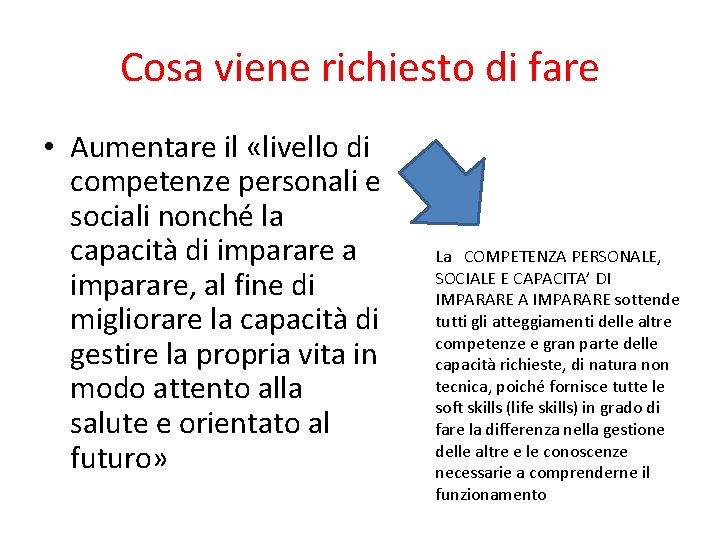 Cosa viene richiesto di fare

• Aumentare il «livello di competenze personali e sociali nonché la capacità di imparare a imparare, al fine di migliorare la capacità di gestire la propria vita in modo attento alla salute e orientato al futuro»

La COMPETENZA PERSONALE, SOCIALE E CAPACITA' DI IMPARARE A IMPARARE sottende tutti gli atteggiamenti delle altre competenze e gran parte delle capacità richieste, di natura non tecnica, poiché fornisce tutte le soft skills (life skills) in grado di fare la differenza nella gestione delle altre e le conoscenze necessarie a comprenderne il funzionamento